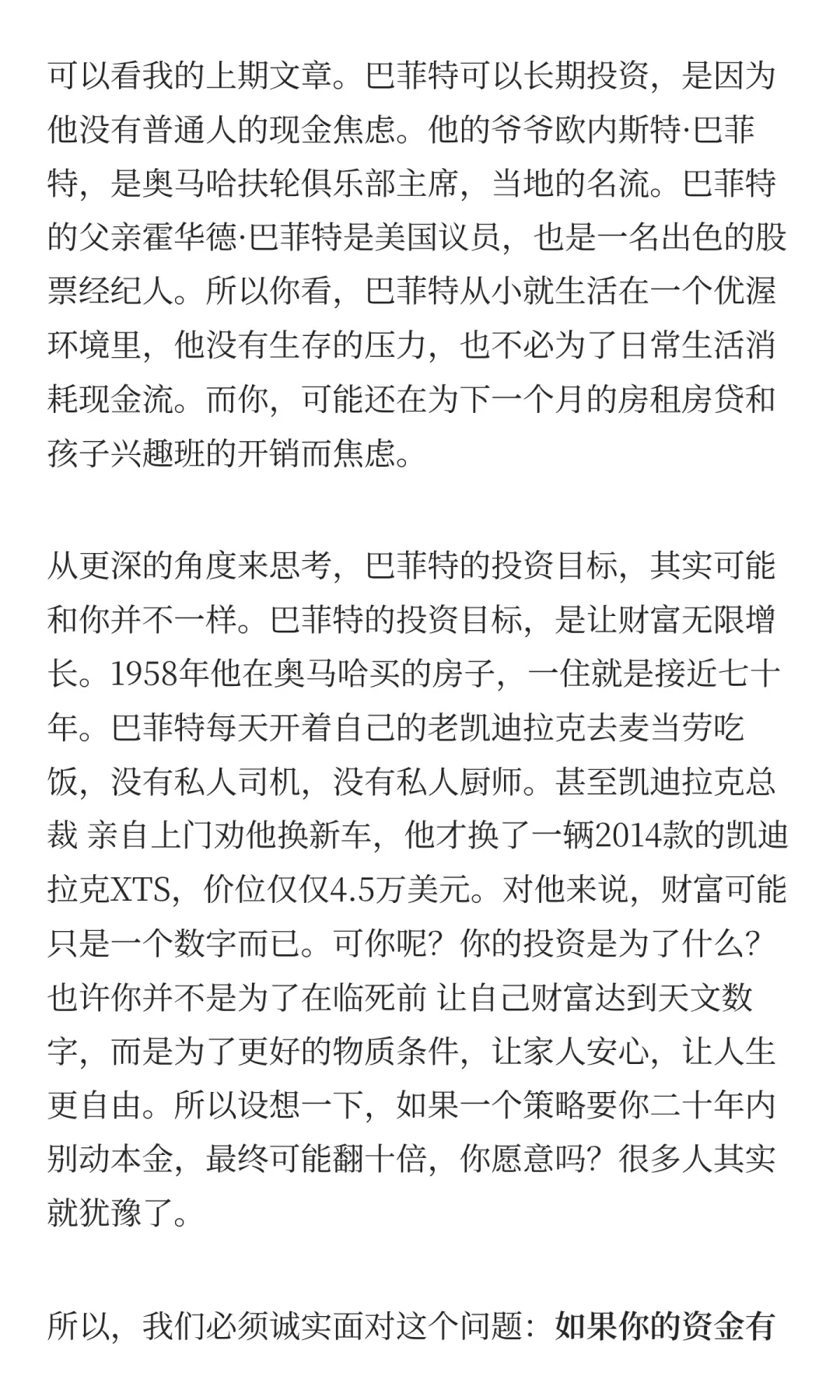 可以看我的上期文章。巴菲特可以长期投资，是因为他没有普通人的现金焦虑。他的爷爷欧内斯特·巴菲特，是奥马哈扶轮俱乐部主席，当地的名流。巴菲特的父亲霍华德·巴菲特是美国议员，也是一名出色的股票经纪人。所以你看，巴菲特从小就生活在一个优渥环境里，他没有生存的压力，也不必为了日常生活消耗现金流。而你，可能还在为下一个月的房租房贷和孩子兴趣班的开销而焦虑。

从更深的角度来思考，巴菲特的投资目标，其实可能和你并不一样。巴菲特的投资目标，是让财富无限增长。1958年他在奥马哈买的房子，一住就是接近七十年。巴菲特每天开着自己的老凯迪拉克去麦当劳吃饭，没有私人司机，没有私人厨师。甚至凯迪拉克总裁 亲自上门劝他换新车，他才换了一辆2014款的凯迪拉克XTS，价位仅仅4.5万美元。对他来说，财富可能只是一个数字而已。可你呢？你的投资是为了什么？也许你并不是为了在临死前 让自己财富达到天文数字，而是为了更好的物质条件，让家人安心，让人生更自由。所以设想一下，如果一个策略要你二十年内别动本金，最终可能翻十倍，你愿意吗？很多人其实就犹豫了。

所以，我们必须诚实面对这个问题：如果你的资金有